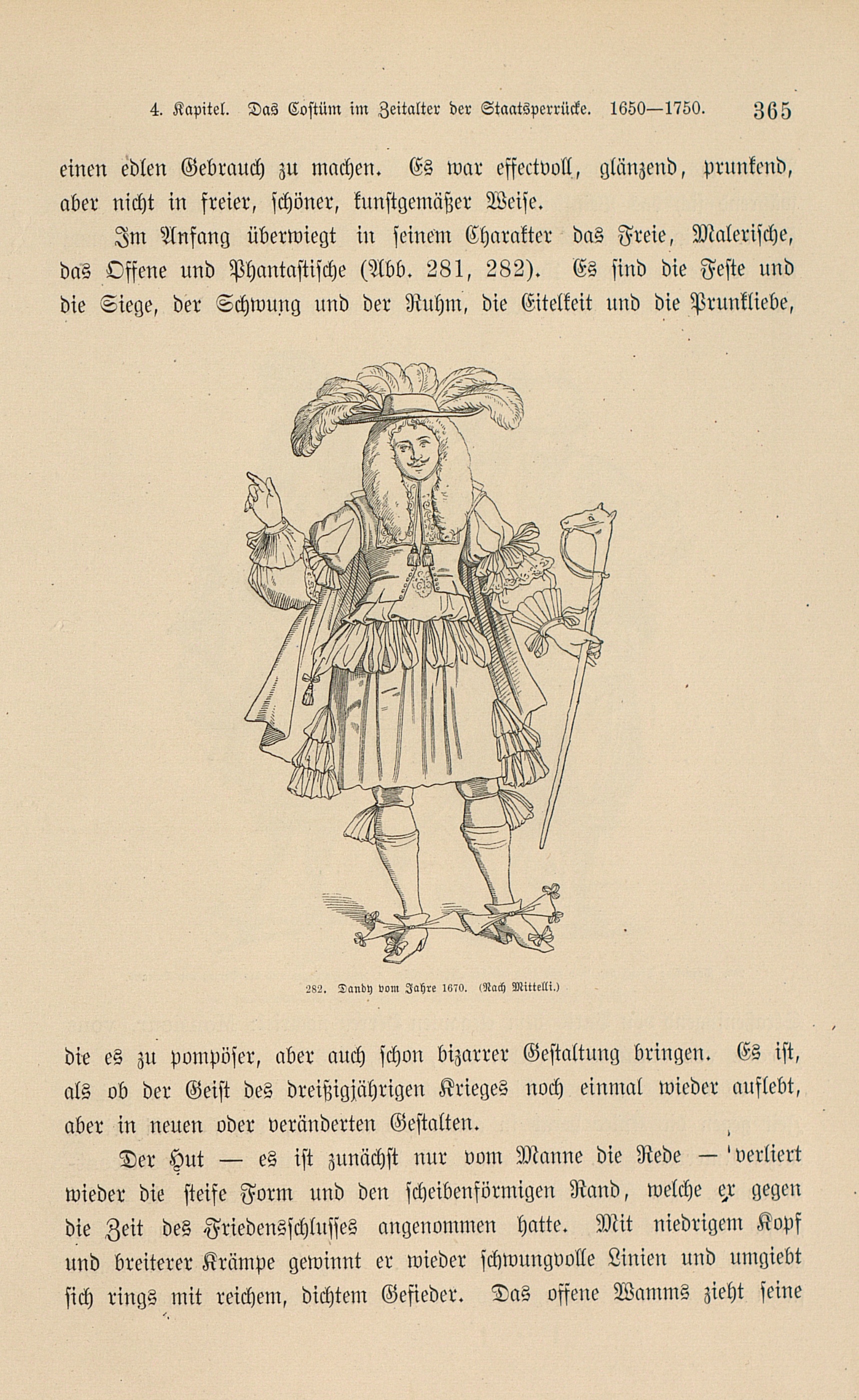 4. Kapitel. Das Costüm im Zeitalter der Staatsperrücke. 1650—1750. 365

einen edlen Gebrauch zu machen. Es war effectvoll, glänzend, prunkend, aber nicht in freier, schöner, kunstgemäßer Weise.

Im Anfang überwiegt in seinem Charakter das Freie, Malerische, das Offene und Phantastische (Abb. 281, 282). Es sind die Feste und die Siege, der Schwung und der Ruhm, die Eitelkeit und die Prunkliebe,

282. Dandy vom Jahre 1670. (Nach Mittelli.)

die es zu pompöser, aber auch schon bizarrer Gestaltung bringen. Es ist, als ob der Geist des dreißigjährigen Krieges noch einmal wieder auflebt, aber in neuen oder veränderten Gestalten.

Der Hut — es ist zunächst nur vom Manne die Rede — verliert wieder die steife Form und den scheibenförmigen Rand, welche er gegen die Zeit des Friedensschlusses angenommen hatte. Mit niedrigem Kopf und breiterer Krämpe gewinnt er wieder schwungvolle Linien und umgiebt sich rings mit reichem, dichtem Gefieder. Das offene Wamms zieht seine